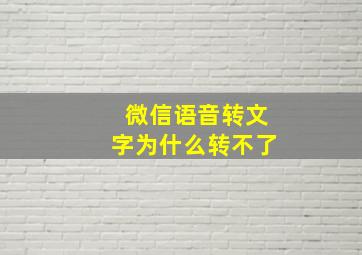 微信语音转文字为什么转不了